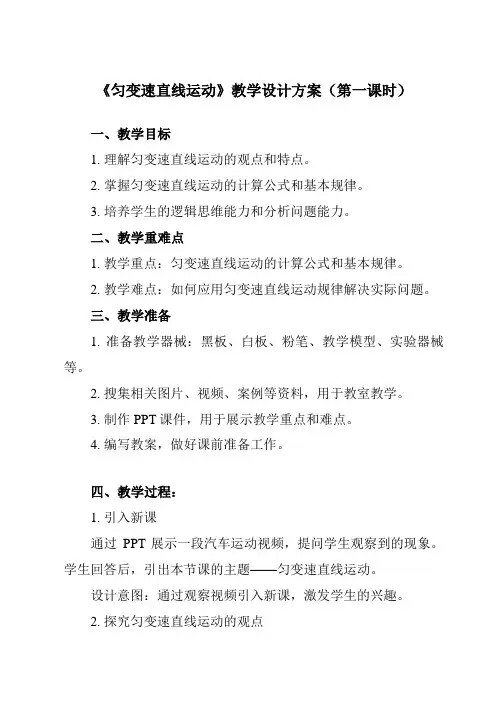 《匀变速直线运动》教学设计方案（第一课时）

一、教学目标

1. 理解匀变速直线运动的观点和特点。

2. 掌握匀变速直线运动的计算公式和基本规律。

3. 培养学生的逻辑思维能力和分析问题能力。

二、教学重难点

1. 教学重点：匀变速直线运动的计算公式和基本规律。

2. 教学难点：如何应用匀变速直线运动规律解决实际问题。

三、教学准备

1. 准备教学器械：黑板、白板、粉笔、教学模型、实验器械等。

2. 搜集相关图片、视频、案例等资料，用于教室教学。

3. 制作 PPT 课件，用于展示教学重点和难点。

4. 编写教案，做好课前准备工作。

四、教学过程：

1. 引入新课

通过 PPT 展示一段汽车运动视频，提问学生观察到的现象。学生回答后，引出本节课的主题——匀变速直线运动。

设计意图：通过观察视频引入新课，激发学生的兴趣。

2. 探究匀变速直线运动的观点